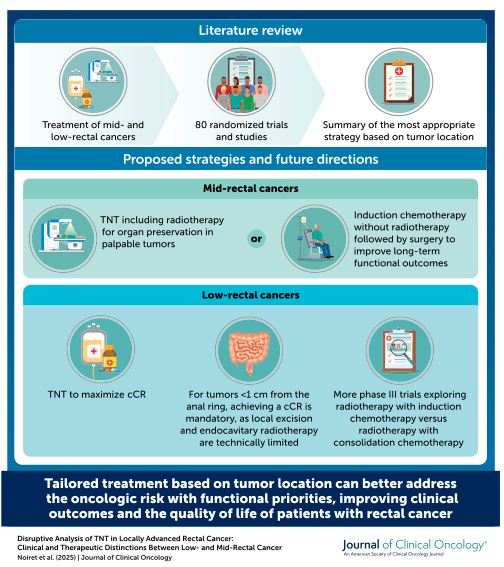 Literature review

Treatment of mid- and low-rectal cancers

80 randomized trials and studies

Summary of the most appropriate strategy based on tumor location

Proposed strategies and future directions

Mid-rectal cancers

TNT including radiotherapy for organ preservation in palpable tumors

or

Induction chemotherapy without radiotherapy followed by surgery to improve long-term functional outcomes

Low-rectal cancers

TNT to maximize cCR

For tumors <1 cm from the anal ring, achieving a cCR is mandatory, as local excision and endocavitary radiotherapy are technically limited

More phase III trials exploring radiotherapy with induction chemotherapy versus radiotherapy with consolidation chemotherapy

Tailored treatment based on tumor location can better address the oncologic risk with functional priorities, improving clinical outcomes and the quality of life of patients with rectal cancer

Disruptive Analysis of TNT in Locally Advanced Rectal Cancer: Clinical and Therapeutic Distinctions Between Low- and Mid-Rectal Cancer
Noiret et al. (2025) | Journal of Clinical Oncology

Journal of Clinical Oncology®
An American Society of Clinical Oncology Journal